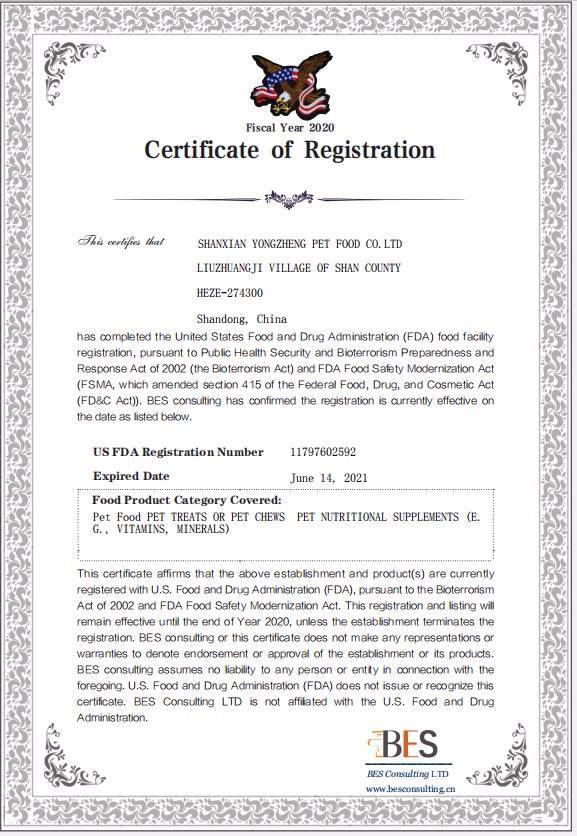 Fiscal Year 2020

Certificate of Registration

This certifies that SHANXIAN YONGZHENG PET FOOD CO.LTD
LIUZHUANGJI VILLAGE OF SHAN COUNTY
HEZE-274300
Shandong, China

has completed the United States Food and Drug Administration (FDA) food facility registration, pursuant to Public Health Security and Bioterrorism Preparedness and Response Act of 2002 (the Bioterrorism Act) and FDA Food Safety Modernization Act (FSMA, which amended section 415 of the Federal Food, Drug, and Cosmetic Act (FD&C Act)). BES consulting has confirmed the registration is currently effective on the date as listed below.

US FDA Registration Number 11797602592

Expired Date June 14, 2021

Food Product Category Covered:
Pet Food PET TREATS OR PET CHEWS PET NUTRITIONAL SUPPLEMENTS (E. G., VITAMINS, MINERALS)

This certificate affirms that the above establishment and product(s) are currently registered with U.S. Food and Drug Administration (FDA), pursuant to the Bioterrorism Act of 2002 and FDA Food Safety Modernization Act. This registration and listing will remain effective until the end of Year 2020, unless the establishment terminates the registration. BES consulting or this certificate does not make any representations or warranties to denote endorsement or approval of the establishment or its products. BES consulting assumes no liability to any person or entity in connection with the foregoing. U.S. Food and Drug Administration (FDA) does not issue or recognize this certificate. BES Consulting LTD is not affiliated with the U.S. Food and Drug Administration.

BES
BES Consulting LTD
www.besconsulting.cn